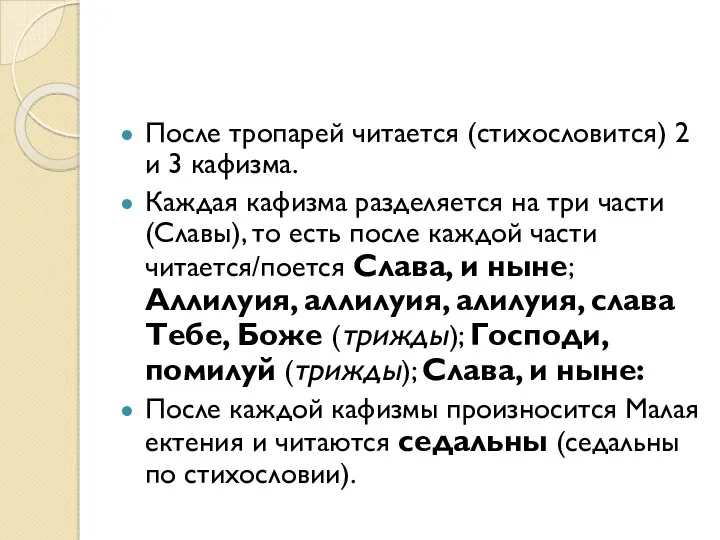 После тропарей читается (стихословится) 2 и 3 кафизма.

Каждая кафизма разделяется на три части (Славы), то есть после каждой части читается/поется Слава, и ныне; Аллилуия, аллилуия, алилуия, слава Тебе, Боже (трижды); Господи, помилуй (трижды); Слава, и ныне:

После каждой кафизмы произносится Малая ектения и читаются седальны (седальны по стихословии).